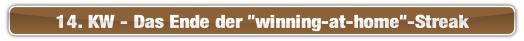 14. KW - Das Ende der "winning-at-home"-Streak